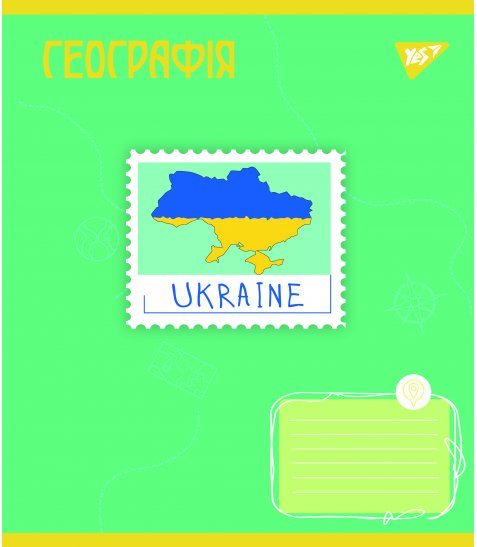 ГЕОГРАФІЯ

YES

UKRAINE